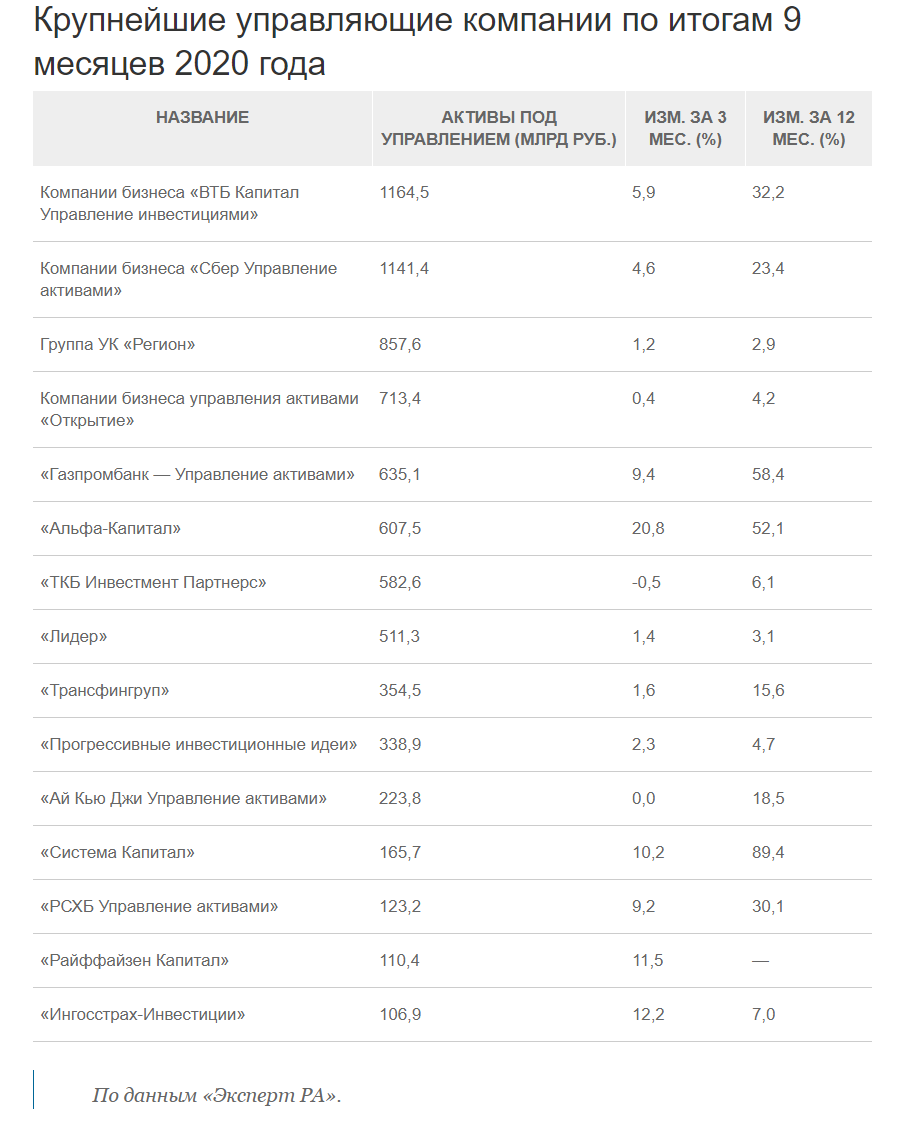 Крупнейшие управляющие компании по итогам 9 месяцев 2020 года

| НАЗВАНИЕ | АКТИВЫ ПОД УПРАВЛЕНИЕМ (МЛРД РУБ.) | ИЗМ. ЗА 3 МЕС. (%) | ИЗМ. ЗА 12 МЕС. (%) |
|---|---|---|---|
| Компании бизнеса «ВТБ Капитал Управление инвестициями» | 1164,5 | 5,9 | 32,2 |
| Компании бизнеса «Сбер Управление активами» | 1141,4 | 4,6 | 23,4 |
| Группа УК «Регион» | 857,6 | 1,2 | 2,9 |
| Компании бизнеса управления активами «Открытие» | 713,4 | 0,4 | 4,2 |
| «Газпромбанк — Управление активами» | 635,1 | 9,4 | 58,4 |
| «Альфа-Капитал» | 607,5 | 20,8 | 52,1 |
| «ТКБ Инвестмент Партнерс» | 582,6 | -0,5 | 6,1 |
| «Лидер» | 511,3 | 1,4 | 3,1 |
| «Трансфингруп» | 354,5 | 1,6 | 15,6 |
| «Прогрессивные инвестиционные идеи» | 338,9 | 2,3 | 4,7 |
| «Ай Кью Джи Управление активами» | 223,8 | 0,0 | 18,5 |
| «Система Капитал» | 165,7 | 10,2 | 89,4 |
| «РСХБ Управление активами» | 123,2 | 9,2 | 30,1 |
| «Райффайзен Капитал» | 110,4 | 11,5 | — |
| «Ингосстрах-Инвестиции» | 106,9 | 12,2 | 7,0 |

По данным «Эксперт РА».